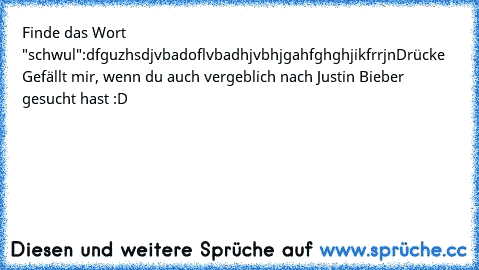 Finde das Wort "schwul":dfguzhsdjvbadoflvbadhjvbhjgahfghghjikfrrjnDrücke Gefällt mir, wenn du auch vergeblich nach Justin Bieber gesucht hast :D

Diesen und weitere Sprüche auf www.sprüche.cc